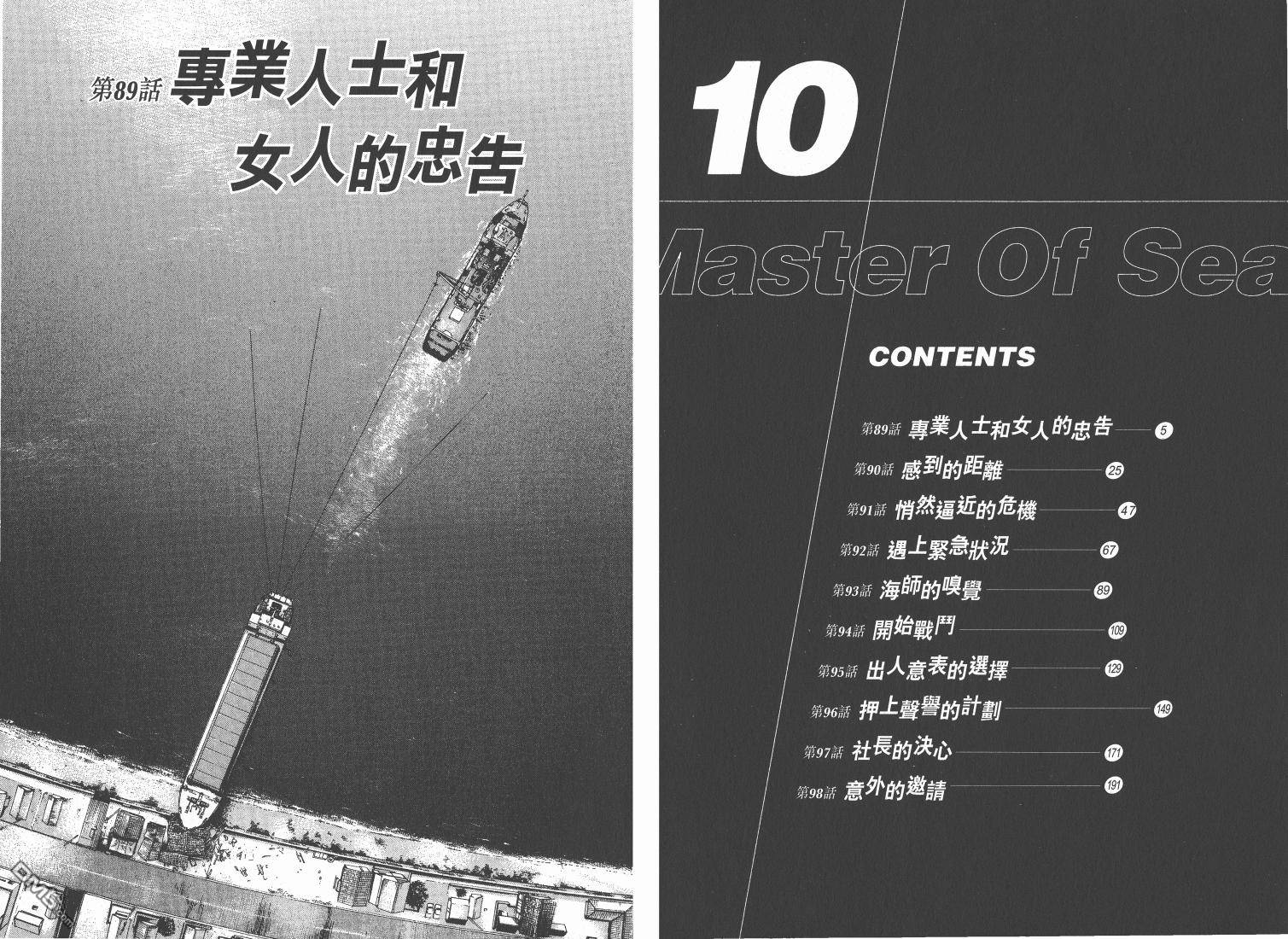 第89話 專業人士和女人的忠告

10

Master Of Sea

CONTENTS

第89話 專業人士和女人的忠告 5
第90話 感到的距離 25
第91話 悄然逼近的危機 47
第92話 遇上緊急狀況 67
第93話 海師的嗅覺 89
第94話 開始戰鬥 109
第95話 出人意表的選擇 129
第96話 押上聲譽的計劃 149
第97話 社長的決心 171
第98話 意外的邀請 191